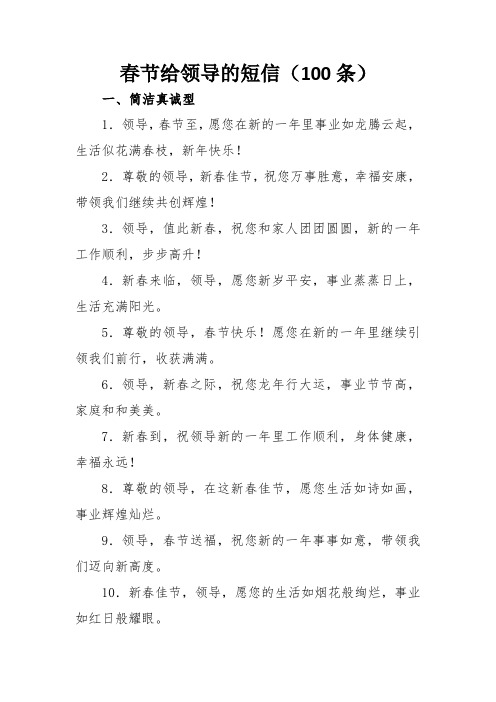 春节给领导的短信（100 条）

一、简洁真诚型

1．领导，春节至，愿您在新的一年里事业如龙腾云起，生活似花满春枝，新年快乐！

2．尊敬的领导，新春佳节，祝您万事胜意，幸福安康，带领我们继续共创辉煌！

3．领导，值此新春，祝您和家人团团圆圆，新的一年工作顺利，步步高升！

4．新春来临，领导，愿您新岁平安，事业蒸蒸日上，生活充满阳光。

5．尊敬的领导，春节快乐！愿您在新的一年里继续引领我们前行，收获满满。

6．领导，新春之际，祝您龙年行大运，事业节节高，家庭和和美美。

7．新春到，祝领导新的一年里工作顺利，身体健康，幸福永远！

8．尊敬的领导，在这新春佳节，愿您生活如诗如画，事业辉煌灿烂。

9．领导，春节送福，祝您新的一年事事如意，带领我们迈向新高度。

10．新春佳节，领导，愿您的生活如烟花般绚烂，事业如红日般耀眼。